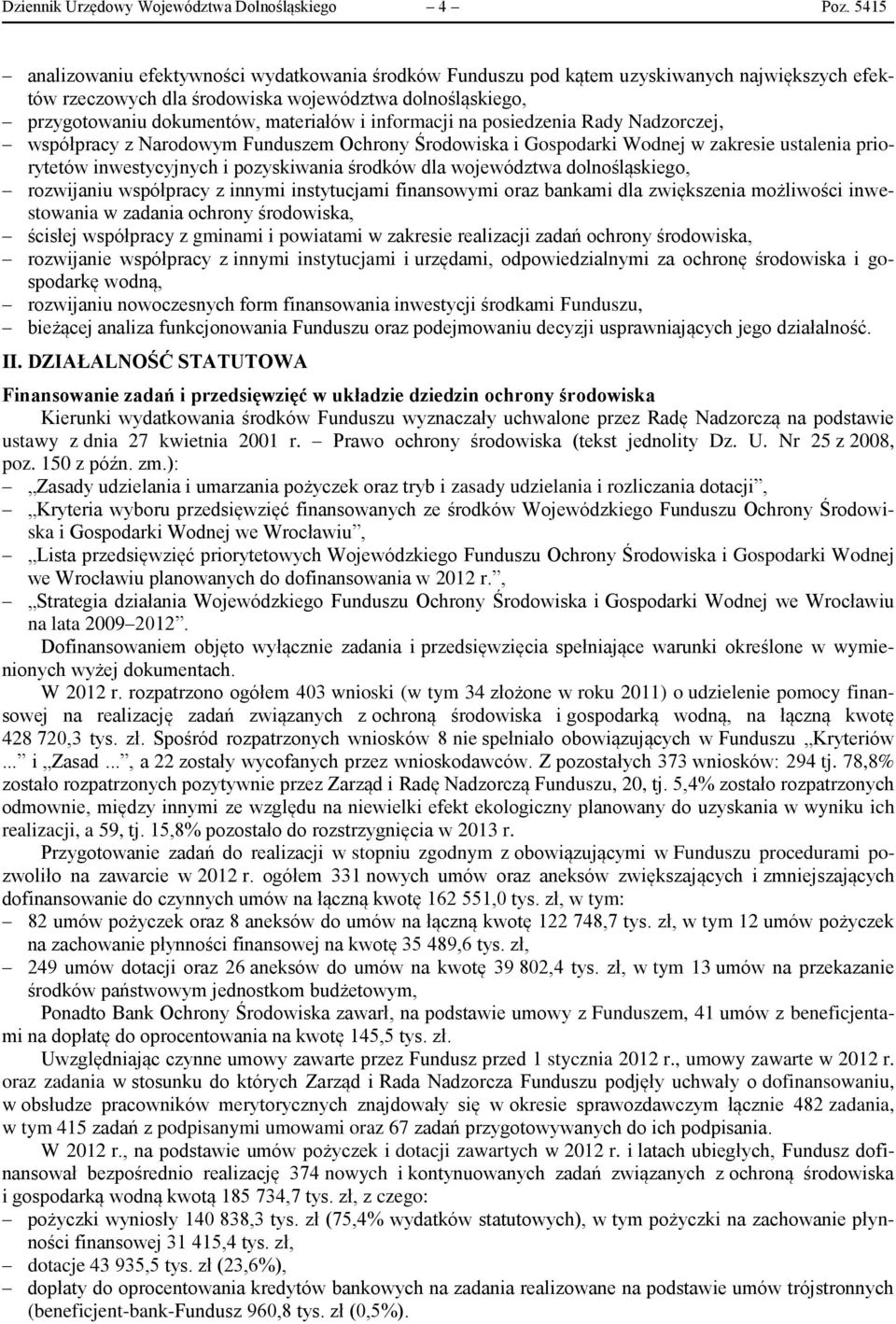 Dziennik Urzędowy Województwa Dolnośląskiego – 4 – Poz. 5415

– analizowaniu efektywności wydatkowania środków Funduszu pod kątem uzyskiwanych największych efektów rzeczowych dla środowiska województwa dolnośląskiego,
– przygotowaniu dokumentów, materiałów i informacji na posiedzenia Rady Nadzorczej,
– współpracy z Narodowym Funduszem Ochrony Środowiska i Gospodarki Wodnej w zakresie ustalenia priorytetów inwestycyjnych i pozyskiwania środków dla województwa dolnośląskiego,
– rozwijaniu współpracy z innymi instytucjami finansowymi oraz bankami dla zwiększenia możliwości inwestowania w zadania ochrony środowiska,
– ścisłej współpracy z gminami i powiatami w zakresie realizacji zadań ochrony środowiska,
– rozwijanie współpracy z innymi instytucjami i urzędami, odpowiedzialnymi za ochronę środowiska i gospodarkę wodną,
– rozwijaniu nowoczesnych form finansowania inwestycji środkami Funduszu,
– bieżącej analiza funkcjonowania Funduszu oraz podejmowaniu decyzji usprawniających jego działalność.

II. DZIAŁALNOŚĆ STATUTOWA

Finansowanie zadań i przedsięwzięć w układzie dziedzin ochrony środowiska

Kierunki wydatkowania środków Funduszu wyznaczały uchwalone przez Radę Nadzorczą na podstawie ustawy z dnia 27 kwietnia 2001 r. – Prawo ochrony środowiska (tekst jednolity Dz. U. Nr 25 z 2008, poz. 150 z późn. zm.):
– „Zasady udzielania i umarzania pożyczek oraz tryb i zasady udzielania i rozliczania dotacji”,
– „Kryteria wyboru przedsięwzięć finansowanych ze środków Wojewódzkiego Funduszu Ochrony Środowiska i Gospodarki Wodnej we Wrocławiu”,
– „Lista przedsięwzięć priorytetowych Wojewódzkiego Funduszu Ochrony Środowiska i Gospodarki Wodnej we Wrocławiu planowanych do dofinansowania w 2012 r.”,
– „Strategia działania Wojewódzkiego Funduszu Ochrony Środowiska i Gospodarki Wodnej we Wrocławiu na lata 2009–2012”.

Dofinansowaniem objęto wyłącznie zadania i przedsięwzięcia spełniające warunki określone w wymienionych wyżej dokumentach.

W 2012 r. rozpatrzono ogółem 403 wnioski (w tym 34 złożone w roku 2011) o udzielenie pomocy finansowej na realizację zadań związanych z ochroną środowiska i gospodarką wodną, na łączną kwotę 428 720,3 tys. zł. Spośród rozpatrzonych wniosków 8 nie spełniało obowiązujących w Funduszu „Kryteriów ...” i „Zasad ...”, a 22 zostały wycofanych przez wnioskodawców. Z pozostałych 373 wniosków: 294 tj. 78,8% zostało rozpatrzonych pozytywnie przez Zarząd i Radę Nadzorczą Funduszu, 20, tj. 5,4% zostało rozpatrzonych odmownie, między innymi ze względu na niewielki efekt ekologiczny planowany do uzyskania w wyniku ich realizacji, a 59, tj. 15,8% pozostało do rozstrzygnięcia w 2013 r.

Przygotowanie zadań do realizacji w stopniu zgodnym z obowiązującymi w Funduszu procedurami pozwoliło na zawarcie w 2012 r. ogółem 331 nowych umów oraz aneksów zwiększających i zmniejszających dofinansowanie do czynnych umów na łączną kwotę 162 551,0 tys. zł, w tym:
– 82 umów pożyczek oraz 8 aneksów do umów na łączną kwotę 122 748,7 tys. zł, w tym 12 umów pożyczek na zachowanie płynności finansowej na kwotę 35 489,6 tys. zł,
– 249 umów dotacji oraz 26 aneksów do umów na kwotę 39 802,4 tys. zł, w tym 13 umów na przekazanie środków państwowym jednostkom budżetowym,

Ponadto Bank Ochrony Środowiska zawarł, na podstawie umowy z Funduszem, 41 umów z beneficjentami na dopłatę do oprocentowania na kwotę 145,5 tys. zł.

Uwzględniając czynne umowy zawarte przez Fundusz przed 1 stycznia 2012 r., umowy zawarte w 2012 r. oraz zadania w stosunku do których Zarząd i Rada Nadzorcza Funduszu podjęły uchwały o dofinansowaniu, w obsłudze pracowników merytorycznych znajdowały się w okresie sprawozdawczym łącznie 482 zadania, w tym 415 zadań z podpisanymi umowami oraz 67 zadań przygotowywanych do ich podpisania.

W 2012 r., na podstawie umów pożyczek i dotacji zawartych w 2012 r. i latach ubiegłych, Fundusz dofinansował bezpośrednio realizację 374 nowych i kontynuowanych zadań związanych z ochroną środowiska i gospodarką wodną kwotą 185 734,7 tys. zł, z czego:
– pożyczki wyniosły 140 838,3 tys. zł (75,4% wydatków statutowych), w tym pożyczki na zachowanie płynności finansowej 31 415,4 tys. zł,
– dotacje 43 935,5 tys. zł (23,6%),
– dopłaty do oprocentowania kredytów bankowych na zadania realizowane na podstawie umów trójstronnych (beneficjent-bank-Fundusz 960,8 tys. zł (0,5%).